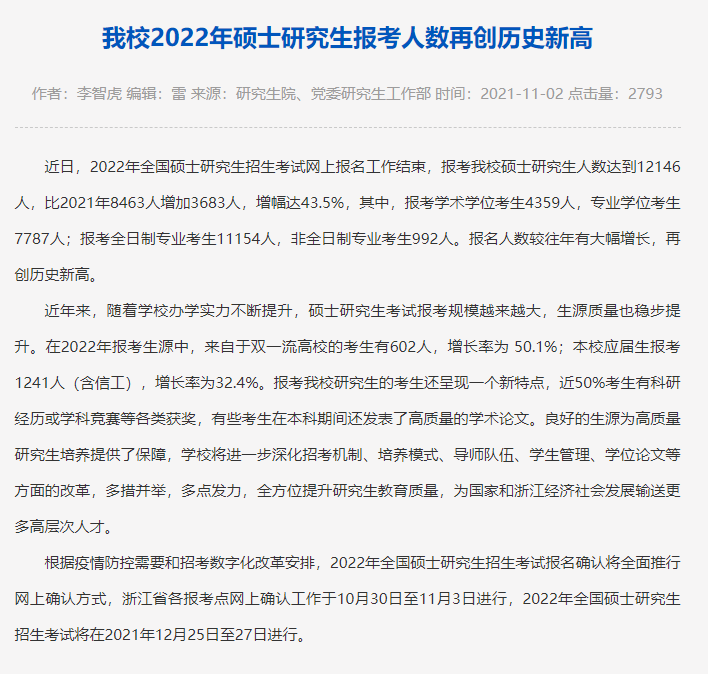 我校2022年硕士研究生报考人数再创历史新高

作者：李智虎 编辑：雷 来源：研究生院、党委研究生工作部 时间：2021-11-02 点击量：2793

近日，2022年全国硕士研究生招生考试网上报名工作结束，报考我校硕士研究生人数达到12146人，比2021年8463人增加3683人，增幅达43.5%，其中，报考学术学位考生4359人，专业学位考生7787人；报考全日制专业考生11154人，非全日制专业考生992人。报名人数较往年有大幅增长，再创历史新高。

近年来，随着学校办学实力不断提升，硕士研究生考试报考规模越来越大，生源质量也稳步提升。在2022年报考生源中，来自于双一流高校的考生有602人，增长率为 50.1%；本校应届生报考1241人（含信工），增长率为32.4%。报考我校研究生的考生还呈现一个新特点，近50%考生有科研经历或学科竞赛等各类获奖，有些考生在本科期间还发表了高质量的学术论文。良好的生源为高质量研究生培养提供了保障，学校将进一步深化招考机制、培养模式、导师队伍、学生管理、学位论文等方面的改革，多措并举，多点发力，全方位提升研究生教育质量，为国家和浙江经济社会发展输送更多高层次人才。

根据疫情防控需要和招考数字化改革安排，2022年全国硕士研究生招生考试报名确认将全面推行网上确认方式，浙江省各报考点网上确认工作于10月30日至11月3日进行，2022年全国硕士研究生招生考试将在2021年12月25日至27日进行。